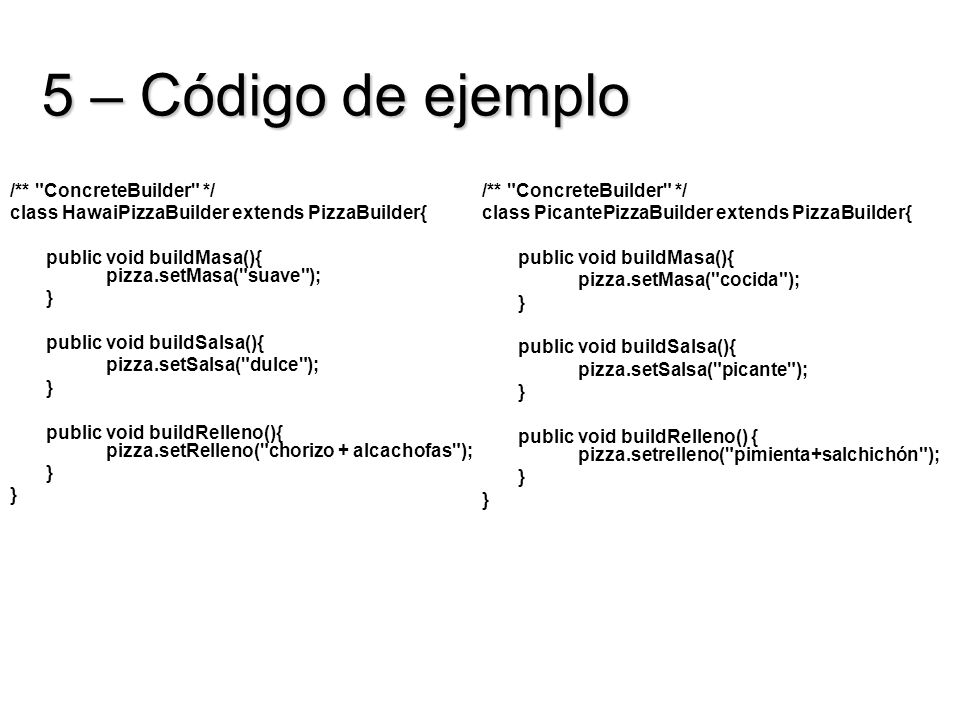 5 – Código de ejemplo

/** "ConcreteBuilder" */
class HawaiPizzaBuilder extends PizzaBuilder{

public void buildMasa(){
pizza.setMasa("suave");
}

public void buildSalsa(){
pizza.setSalsa("dulce");
}

public void buildRelleno(){
pizza.setRelleno("chorizo + alcachofas");
}
}

/** "ConcreteBuilder" */
class PicantePizzaBuilder extends PizzaBuilder{

public void buildMasa(){
pizza.setMasa("cocida");
}

public void buildSalsa(){
pizza.setSalsa("picante");
}

public void buildRelleno() {
pizza.setrelleno("pimienta+salchichón");
}
}